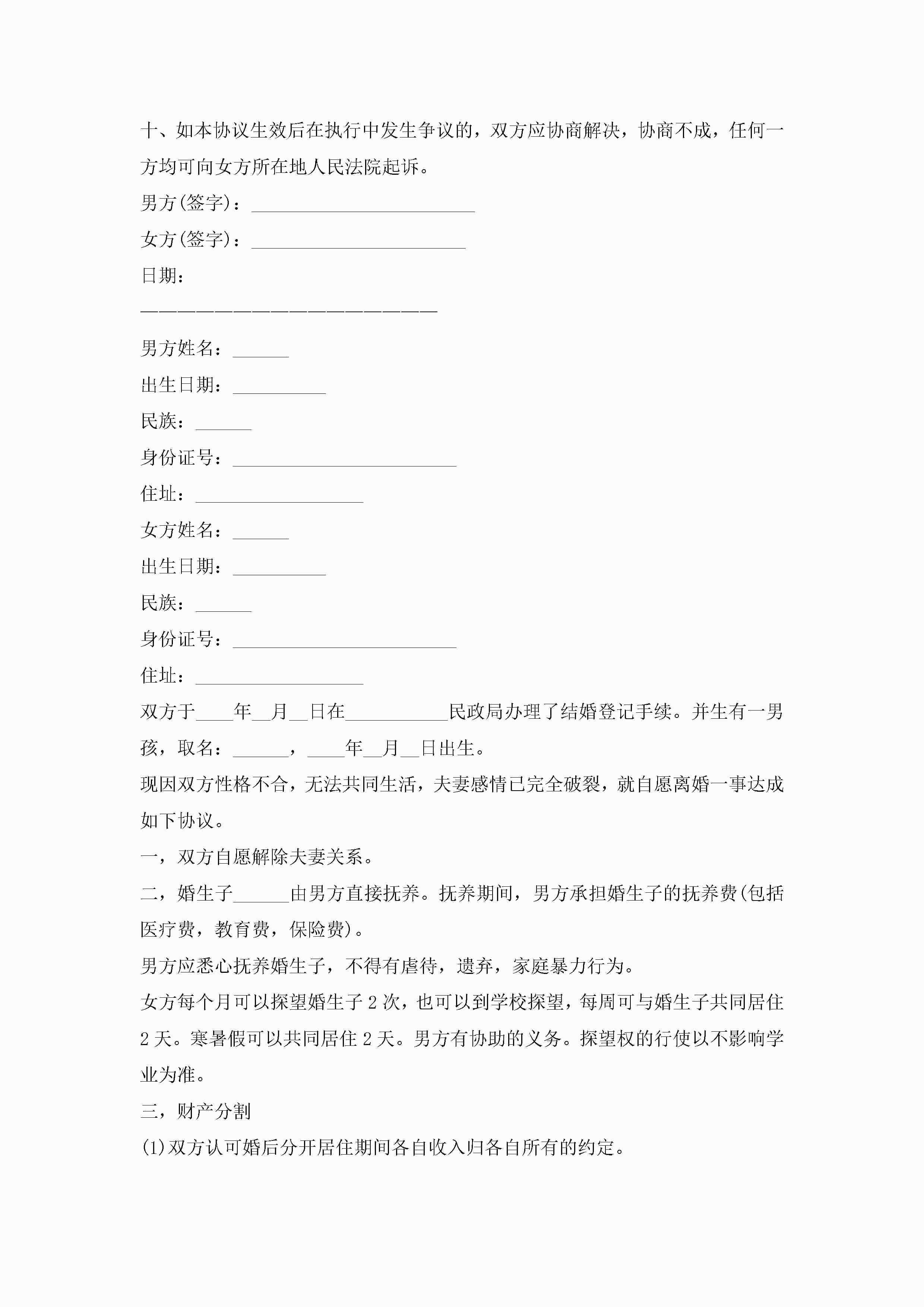 十、如本协议生效后在执行中发生争议的，双方应协商解决，协商不成，任何一方均可向女方所在地人民法院起诉。

男方(签字)：________________________

女方(签字)：_______________________

日期：

————————————————————————

男方姓名：______

出生日期：__________

民族：______

身份证号：________________________

住址：__________________

女方姓名：______

出生日期：__________

民族：______

身份证号：________________________

住址：__________________

双方于____年__月__日在___________民政局办理了结婚登记手续。并生有一男孩，取名：______，____年__月__日出生。

现因双方性格不合，无法共同生活，夫妻感情已完全破裂，就自愿离婚一事达成如下协议。

一，双方自愿解除夫妻关系。

二，婚生子______由男方直接抚养。抚养期间，男方承担婚生子的抚养费(包括医疗费，教育费，保险费)。

男方应悉心抚养婚生子，不得有虐待，遗弃，家庭暴力行为。

女方每个月可以探望婚生子 2 次，也可以到学校探望，每周可与婚生子共同居住 2 天。寒暑假可以共同居住 2 天。男方有协助的义务。探望权的行使以不影响学业为准。

三，财产分割

(1)双方认可婚后分开居住期间各自收入归各自所有的约定。